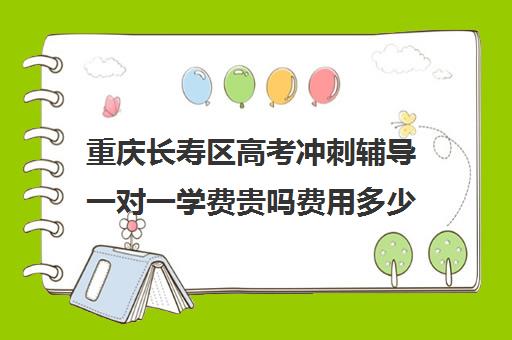 重庆长寿区高考冲刺辅导一对一学费贵吗费用多少